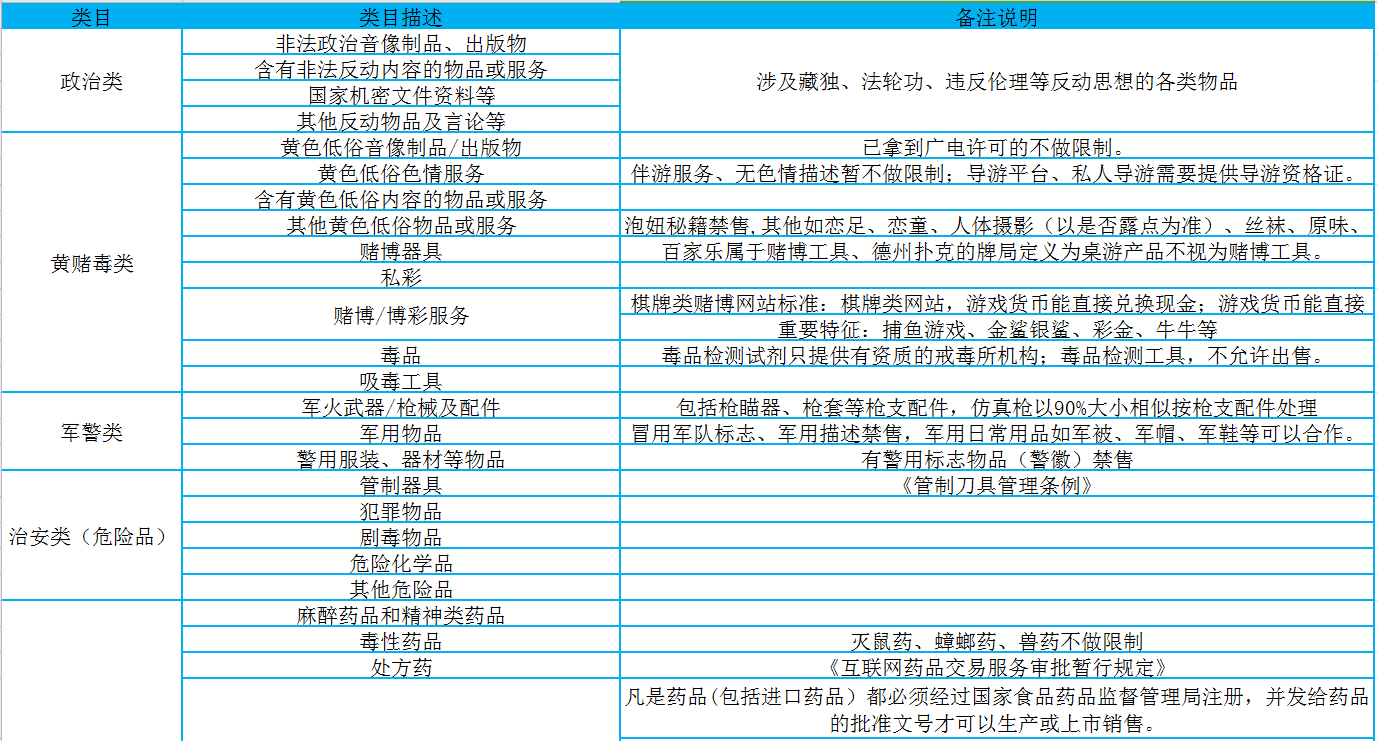 | 类目 | 类目描述 | 备注说明 |
|---|---|---|
| 政治类 | 非法政治音像制品、出版物 | 涉及藏独、法轮功、违反伦理等反动思想的各类物品 |
| | 含有非法反动内容的物品或服务 | |
| | 国家机密文件资料等 | |
| | 其他反动物品及言论等 | |
| 黄赌毒类 | 黄色低俗音像制品/出版物 | 已拿到广电许可的不做限制。 |
| | 黄色低俗色情服务 | 伴游服务、无色情描述暂不做限制；导游平台、私人导游需要提供导游资格证。 |
| | 含有黄色低俗内容的物品或服务 | |
| | 其他黄色低俗物品或服务 | 泡妞秘籍禁售,其他如恋足、恋童、人体摄影（以是否露点为准）、丝袜、原味、 |
| | 赌博器具 | 百家乐属于赌博工具、德州扑克的牌局定义为桌游产品不视为赌博工具。 |
| | 私彩 | |
| | 赌博/博彩服务 | 棋牌类赌博网站标准：棋牌类网站，游戏货币能直接兑换现金；游戏货币能直接 |
| | | 重要特征：捕鱼游戏、金鲨银鲨、彩金、牛牛等 |
| | 毒品 | 毒品检测试剂只提供有资质的戒毒所机构；毒品检测工具，不允许出售。 |
| | 吸毒工具 | |
| 军警类 | 军火武器/枪械及配件 | 包括枪瞄器、枪套等枪支配件，仿真枪以90%大小相似按枪支配件处理 |
| | 军用物品 | 冒用军队标志、军用描述禁售，军用日常用品如军被、军帽、军鞋等可以合作。 |
| | 警用服装、器材等物品 | 有警用标志物品（警徽）禁售 |
| 治安类（危险品） | 管制器具 | 《管制刀具管理条例》 |
| | 犯罪物品 | |
| | 剧毒物品 | |
| | 危险化学品 | |
| | 其他危险品 | |
| | 麻醉药品和精神类药品 | |
| | 毒性药品 | 灭鼠药、蟑螂药、兽药不做限制 |
| | 处方药 | 《互联网药品交易服务审批暂行规定》 |
| | | 凡是药品（包括进口药品）都必须经过国家食品药品监督管理局注册，并发给药品的批准文号才可以生产或上市销售。 |